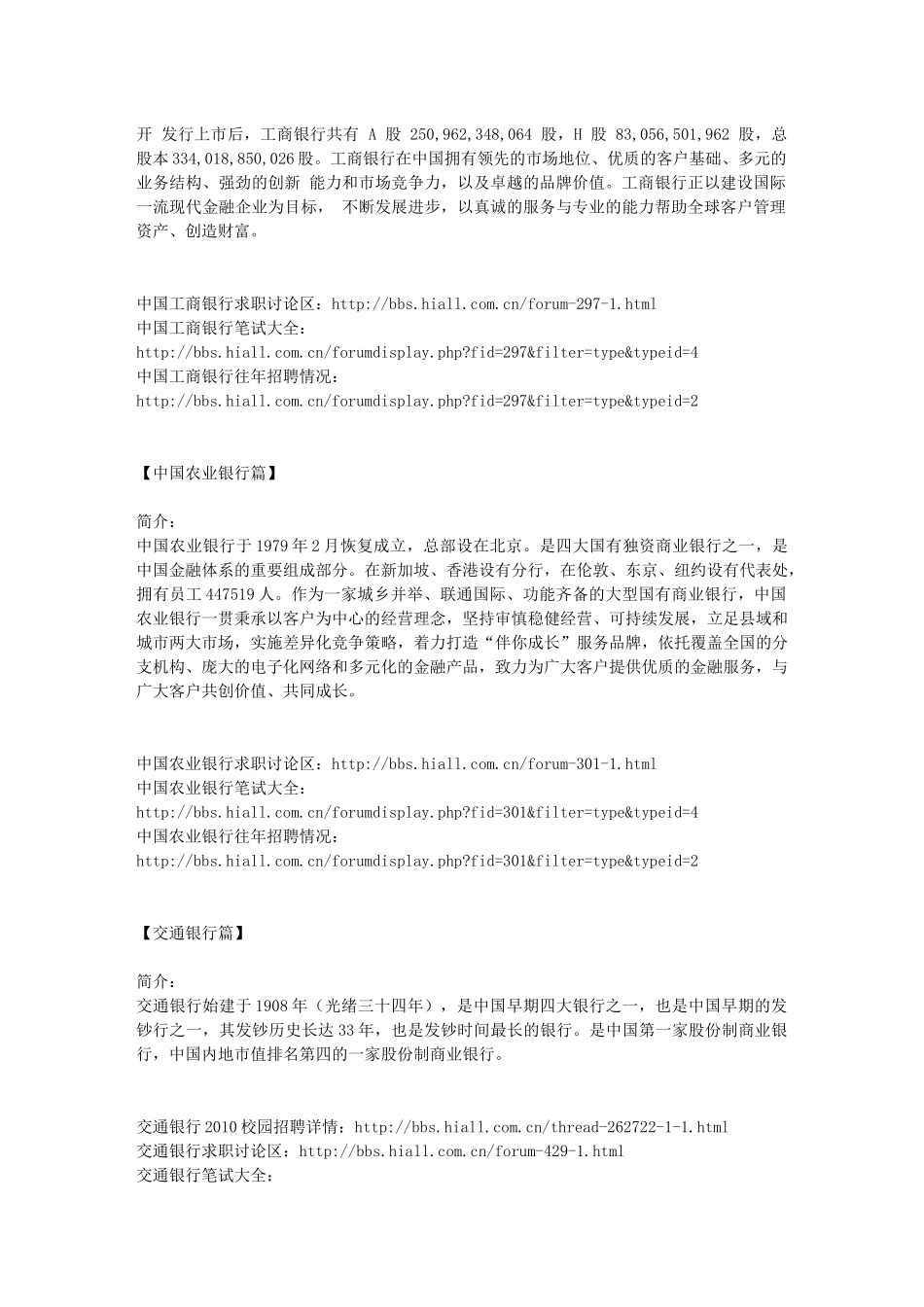 开 发行上市后，工商银行共有 A 股 250,962,348,064 股，H 股 83,056,501,962 股，总股本 334,018,850,026 股。工商银行在中国拥有领先的市场地位、优质的客户基础、多元的业务结构、强劲的创新 能力和市场竞争力，以及卓越的品牌价值。工商银行正以建设国际一流现代金融企业为目标， 不断发展进步，以真诚的服务与专业的能力帮助全球客户管理资产、创造财富。

中国工商银行求职讨论区：http://bbs.hiall.com.cn/forum-297-1.html
中国工商银行笔试大全：
http://bbs.hiall.com.cn/forumdisplay.php?fid=297&filter=type&typeid=4
中国工商银行往年招聘情况：
http://bbs.hiall.com.cn/forumdisplay.php?fid=297&filter=type&typeid=2

【中国农业银行篇】

简介：
中国农业银行于 1979 年 2 月恢复成立，总部设在北京。是四大国有独资商业银行之一，是中国金融体系的重要组成部分。在新加坡、香港设有分行，在伦敦、东京、纽约设有代表处，拥有员工 447519 人。作为一家城乡并举、联通国际、功能齐备的大型国有商业银行，中国农业银行一贯秉承以客户为中心的经营理念，坚持审慎稳健经营、可持续发展，立足县域和城市两大市场，实施差异化竞争策略，着力打造“伴你成长”服务品牌，依托覆盖全国的分支机构、庞大的电子化网络和多元化的金融产品，致力为广大客户提供优质的金融服务，与广大客户共创价值、共同成长。

中国农业银行求职讨论区：http://bbs.hiall.com.cn/forum-301-1.html
中国农业银行笔试大全：
http://bbs.hiall.com.cn/forumdisplay.php?fid=301&filter=type&typeid=4
中国农业银行往年招聘情况：
http://bbs.hiall.com.cn/forumdisplay.php?fid=301&filter=type&typeid=2

【交通银行篇】

简介：
交通银行始建于 1908 年（光绪三十四年），是中国早期四大银行之一，也是中国早期的发钞行之一，其发钞历史长达 33 年，也是发钞时间最长的银行。是中国第一家股份制商业银行，中国内地市值排名第四的一家股份制商业银行。

交通银行 2010 校园招聘详情：http://bbs.hiall.com.cn/thread-262722-1-1.html
交通银行求职讨论区：http://bbs.hiall.com.cn/forum-429-1.html
交通银行笔试大全：